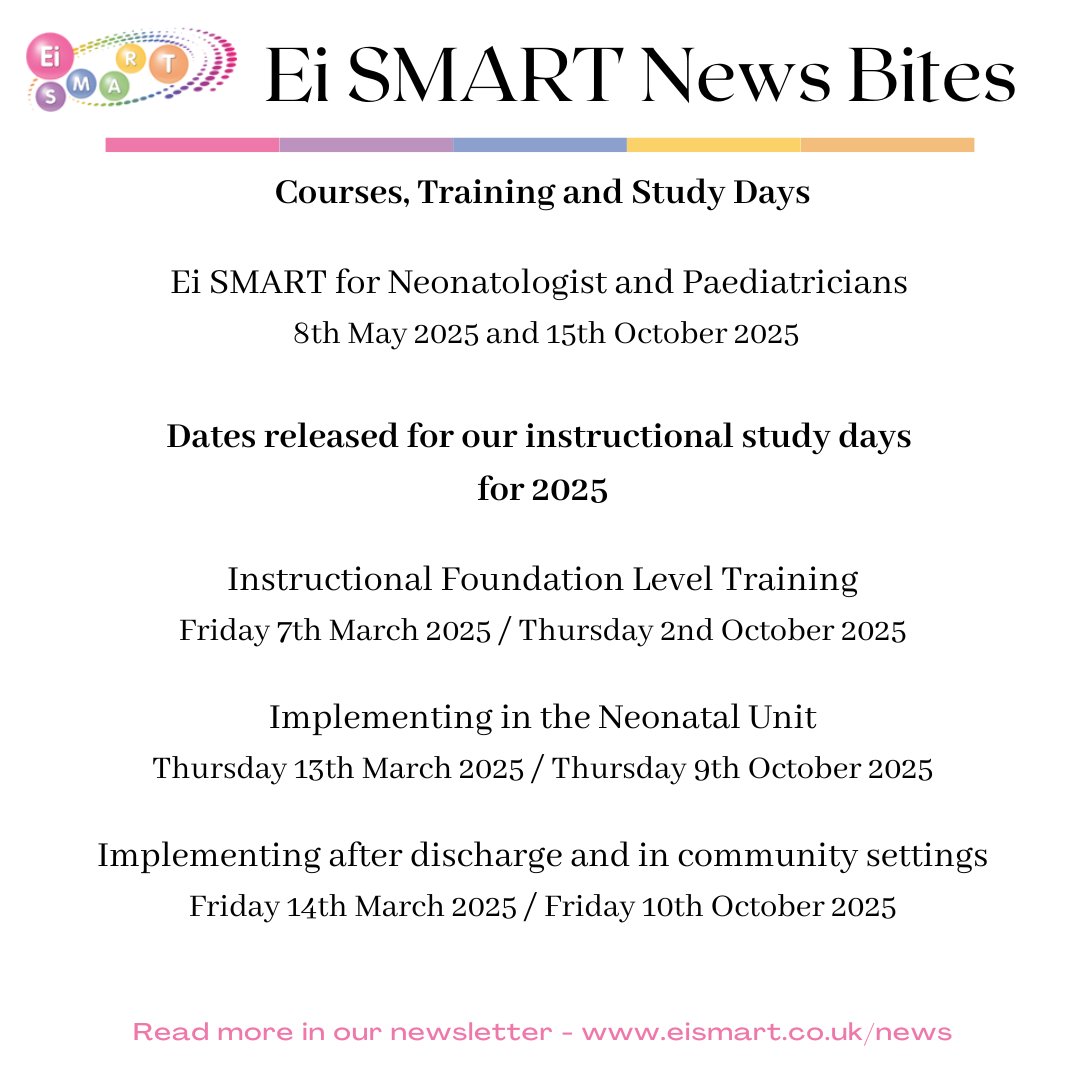 Ei SMART

Ei SMART News Bites

Courses, Training and Study Days

Ei SMART for Neonatologist and Paediatricians
8th May 2025 and 15th October 2025

Dates released for our instructional study days for 2025

Instructional Foundation Level Training
Friday 7th March 2025 / Thursday 2nd October 2025

Implementing in the Neonatal Unit
Thursday 13th March 2025 / Thursday 9th October 2025

Implementing after discharge and in community settings
Friday 14th March 2025 / Friday 10th October 2025

Read more in our newsletter - www.eismart.co.uk/news